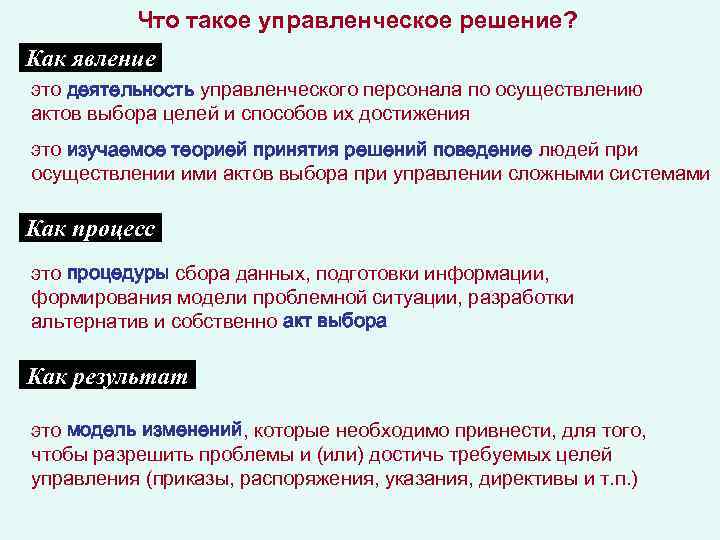 Что такое управленческое решение?

Как явление

это деятельность управленческого персонала по осуществлению актов выбора целей и способов их достижения

это изучаемое теорией принятия решений поведение людей при осуществлении ими актов выбора при управлении сложными системами

Как процесс

это процедуры сбора данных, подготовки информации, формирования модели проблемной ситуации, разработки альтернатив и собственно акт выбора

Как результат

это модель изменений, которые необходимо привнести, для того, чтобы разрешить проблемы и (или) достичь требуемых целей управления (приказы, распоряжения, указания, директивы и т.п.)